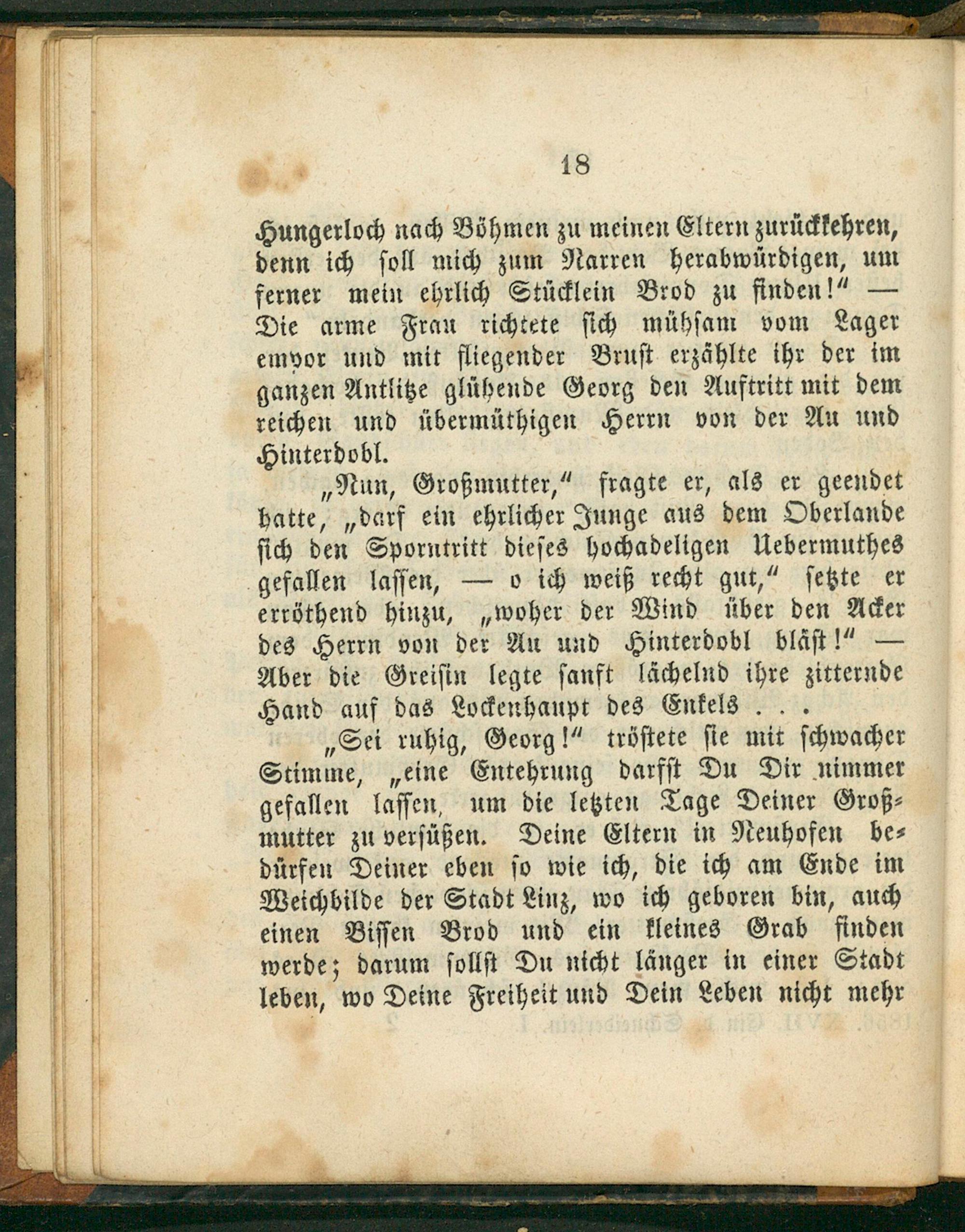 18

Hungerloch nach Böhmen zu meinen Eltern zurückkehren, denn ich soll mich zum Narren herabwürdigen, um ferner mein ehrlich Stücklein Brod zu finden!“ — Die arme Frau richtete sich mühsam vom Lager empor und mit fliegender Brust erzählte ihr der im ganzen Antlitze glühende Georg den Auftritt mit dem reichen und übermüthigen Herrn von der Au und Hinterdobl.

„Nun, Großmutter,“ fragte er, als er geendet hatte, „darf ein ehrlicher Junge aus dem Oberlande sich den Sporntritt dieses hochadeligen Uebermuthes gefallen lassen, — o ich weiß recht gut,“ setzte er erröthend hinzu, „woher der Wind über den Acker des Herrn von der Au und Hinterdobl bläst!“ — Aber die Greisin legte sanft lächelnd ihre zitternde Hand auf das Lockenhaupt des Enkels . . .

„Sei ruhig, Georg!“ tröstete sie mit schwacher Stimme, „eine Entehrung darfst Du Dir nimmer gefallen lassen, um die letzten Tage Deiner Großmutter zu versüßen. Deine Eltern in Neuhofen bedürfen Deiner eben so wie ich, die ich am Ende im Weichbilde der Stadt Linz, wo ich geboren bin, auch einen Bissen Brod und ein kleines Grab finden werde; darum sollst Du nicht länger in einer Stadt leben, wo Deine Freiheit und Dein Leben nicht mehr